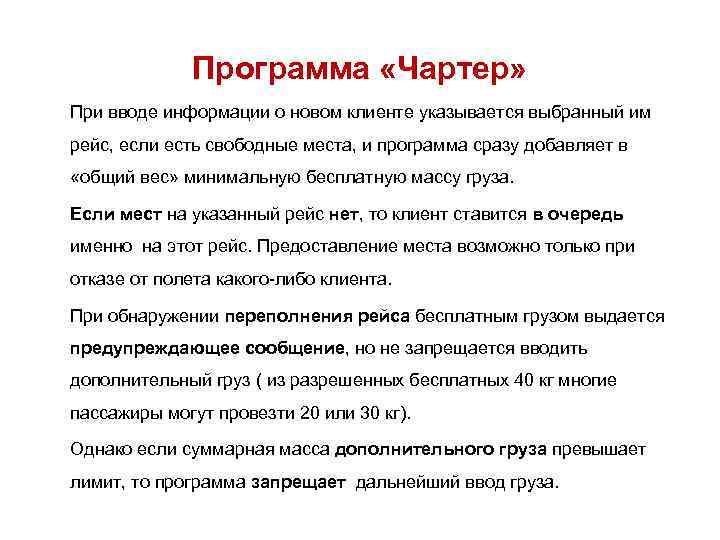 Программа «Чартер»

При вводе информации о новом клиенте указывается выбранный им рейс, если есть свободные места, и программа сразу добавляет в «общий вес» минимальную бесплатную массу груза.

Если мест на указанный рейс нет, то клиент ставится в очередь именно на этот рейс. Предоставление места возможно только при отказе от полета какого-либо клиента.

При обнаружении переполнения рейса бесплатным грузом выдается предупреждающее сообщение, но не запрещается вводить дополнительный груз ( из разрешенных бесплатных 40 кг многие пассажиры могут провезти 20 или 30 кг).

Однако если суммарная масса дополнительного груза превышает лимит, то программа запрещает дальнейший ввод груза.